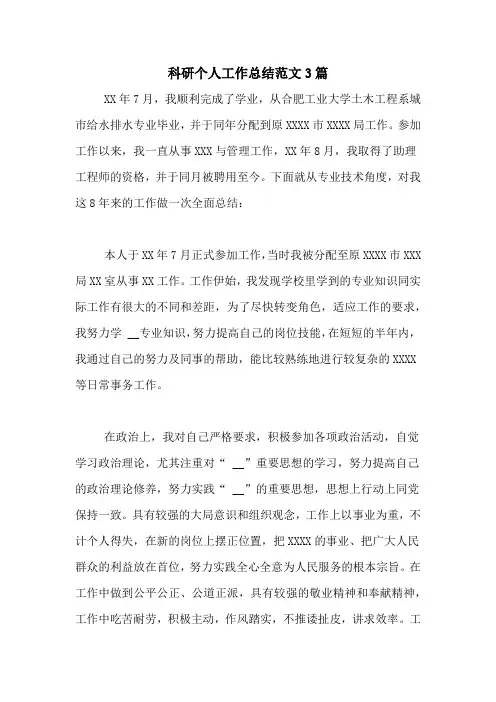 科研个人工作总结范文3篇

XX年7月，我顺利完成了学业，从合肥工业大学土木工程系城市给水排水专业毕业，并于同年分配到原XXXX市XXXX局工作。参加工作以来，我一直从事XXX与管理工作，XX年8月，我取得了助理工程师的资格，并于同月被聘用至今。下面就从专业技术角度，对我这8年来的工作做一次全面总结：

本人于XX年7月正式参加工作，当时我被分配至原XXXX市XXX局XX室从事XX工作。工作伊始，我发现学校里学到的专业知识同实际工作有很大的不同和差距，为了尽快转变角色，适应工作的要求，我努力学 __专业知识，努力提高自己的岗位技能，在短短的半年内，我通过自己的努力及同事的帮助，能比较熟练地进行较复杂的XXXX等日常事务工作。

在政治上，我对自己严格要求，积极参加各项政治活动，自觉学习政治理论，尤其注重对“ __”重要思想的学习，努力提高自己的政治理论修养，努力实践“ __”的重要思想，思想上行动上同党保持一致。具有较强的大局意识和组织观念，工作上以事业为重，不计个人得失，在新的岗位上摆正位置，把XXXX的事业、把广大人民群众的利益放在首位，努力实践全心全意为人民服务的根本宗旨。在工作中做到公平公正、公道正派，具有较强的敬业精神和奉献精神，工作中吃苦耐劳，积极主动，作风踏实，不推诿扯皮，讲求效率。工